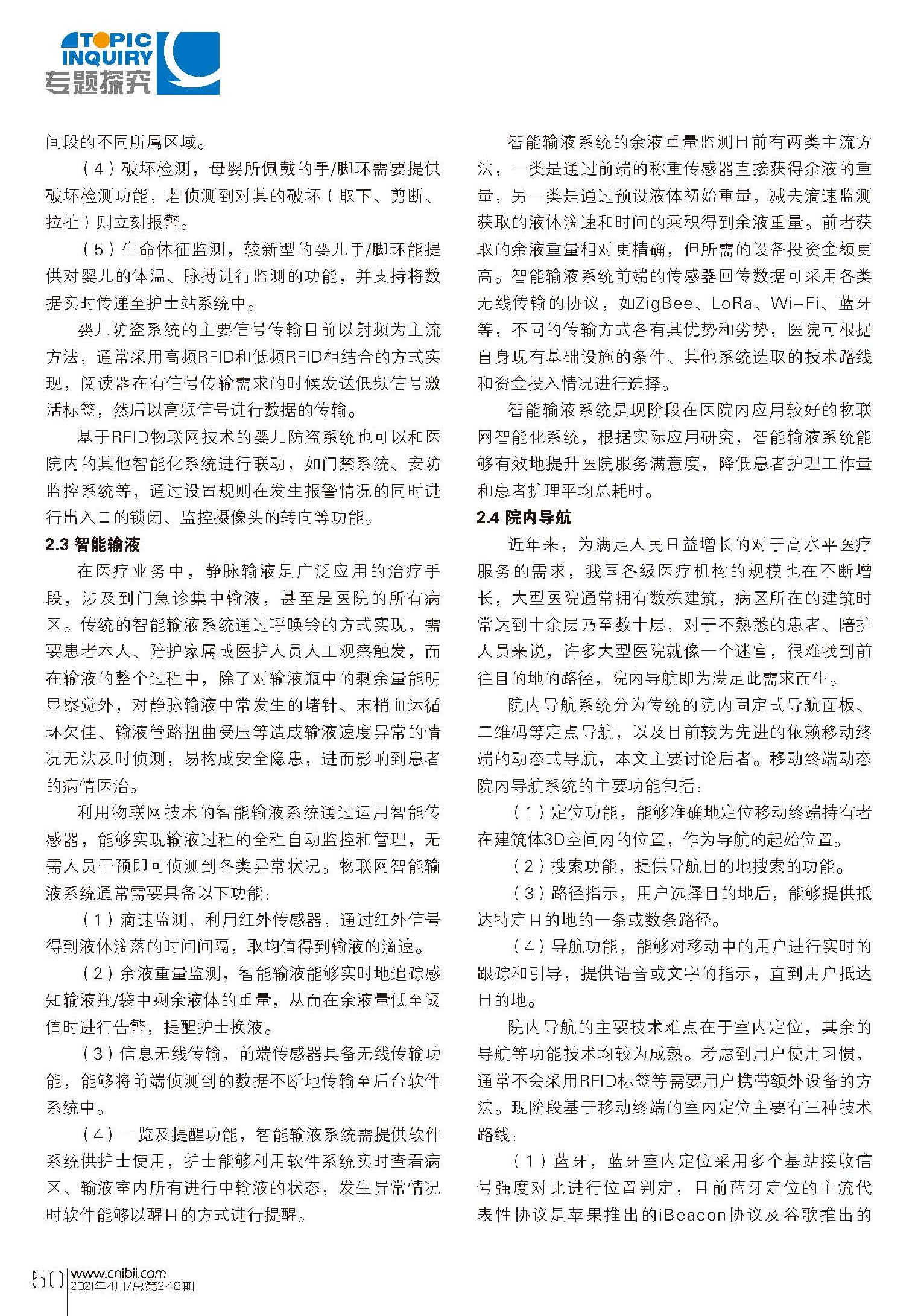 TOPIC INQUIRY 专题探究

间段的不同所属区域。

（4）破坏检测，母婴所佩戴的手/脚环需要提供破坏检测功能，若侦测到对其的破坏（取下、剪断、拉扯）则立刻报警。

（5）生命体征监测，较新型的婴儿手/脚环能提供对婴儿的体温、脉搏进行监测的功能，并支持将数据实时传递至护士站系统中。

婴儿防盗系统的主要信号传输目前以射频为主流方法，通常采用高频RFID和低频RFID相结合的方式实现，阅读器在有信号传输需求的时候发送低频信号激活标签，然后以高频信号进行数据的传输。

基于RFID物联网技术的婴儿防盗系统也可以和医院内的其他智能化系统进行联动，如门禁系统、安防监控系统等，通过设置规则在发生报警情况的同时进行出入口的锁闭、监控摄像头的转向等功能。

2.3 智能输液

在医疗业务中，静脉输液是广泛应用的治疗手段，涉及到门急诊集中输液，甚至是医院的所有病区。传统的智能输液系统通过呼唤铃的方式实现，需要患者本人、陪护家属或医护人员人工观察触发，而在输液的整个过程中，除了对输液瓶中的剩余量能明显察觉外，对静脉输液中常发生的堵针、末梢血运循环欠佳、输液管路扭曲受压等造成输液速度异常的情况无法及时侦测，易构成安全隐患，进而影响到患者的病情医治。

利用物联网技术的智能输液系统通过运用智能传感器，能够实现输液过程的全程自动监控和管理，无需人员干预即可侦测到各类异常状况。物联网智能输液系统通常需要具备以下功能：

（1）滴速监测，利用红外传感器，通过红外信号得到液体滴落的时间间隔，取均值得到输液的滴速。

（2）余液重量监测，智能输液能够实时地追踪感知输液瓶/袋中剩余液体的重量，从而在余液量低至阈值时进行告警，提醒护士换液。

（3）信息无线传输，前端传感器具备无线传输功能，能够将前端侦测到的数据不断地传输至后台软件系统中。

（4）一览及提醒功能，智能输液系统需提供软件系统供护士使用，护士能够利用软件系统实时查看病区、输液室内所有进行中输液的状态，发生异常情况时软件能够以醒目的方式进行提醒。

智能输液系统的余液重量监测目前有两类主流方法，一类是通过前端的称重传感器直接获得余液的重量，另一类是通过预设液体初始重量，减去滴速监测获取的液体滴速和时间的乘积得到余液重量。前者获取的余液重量相对更精确，但所需的设备投资金额更高。智能输液系统前端的传感器回传数据可采用各类无线传输的协议，如ZigBee、LoRa、Wi-Fi、蓝牙等，不同的传输方式各有其优势和劣势，医院可根据自身现有基础设施的条件、其他系统选取的技术路线和资金投入情况进行选择。

智能输液系统是现阶段在医院内应用较好的物联网智能化系统，根据实际应用研究，智能输液系统能够有效地提升医院服务满意度，降低患者护理工作量和患者护理平均总耗时。

2.4 院内导航

近年来，为满足人民日益增长的对于高水平医疗服务的需求，我国各级医疗机构的规模也在不断增长，大型医院通常拥有数栋建筑，病区所在的建筑时常达到十余层乃至数十层，对于不熟悉的患者、陪护人员来说，许多大型医院就像一个迷宫，很难找到前往目的地的路径，院内导航即为满足此需求而生。

院内导航系统分为传统的院内固定式导航面板、二维码等定点导航，以及目前较为先进的依赖移动终端的动态式导航，本文主要讨论后者。移动终端动态院内导航系统的主要功能包括：

（1）定位功能，能够准确地定位移动终端持有者在建筑体3D空间内的位置，作为导航的起始位置。

（2）搜索功能，提供导航目的地搜索的功能。

（3）路径指示，用户选择目的地后，能够提供抵达特定目的地的一条或数条路径。

（4）导航功能，能够对移动中的用户进行实时的跟踪和引导，提供语音或文字的指示，直到用户抵达目的地。

院内导航的主要技术难点在于室内定位，其余的导航等功能技术均较为成熟。考虑到用户使用习惯，通常不会采用RFID标签等需要用户携带额外设备的方法。现阶段基于移动终端的室内定位主要有三种技术路线：

（1）蓝牙，蓝牙室内定位采用多个基站接收信号强度对比进行位置判定，目前蓝牙定位的主流代表性协议是苹果推出的iBeacon协议及谷歌推出的

50 www.cnibii.com 2021年4月/总第248期